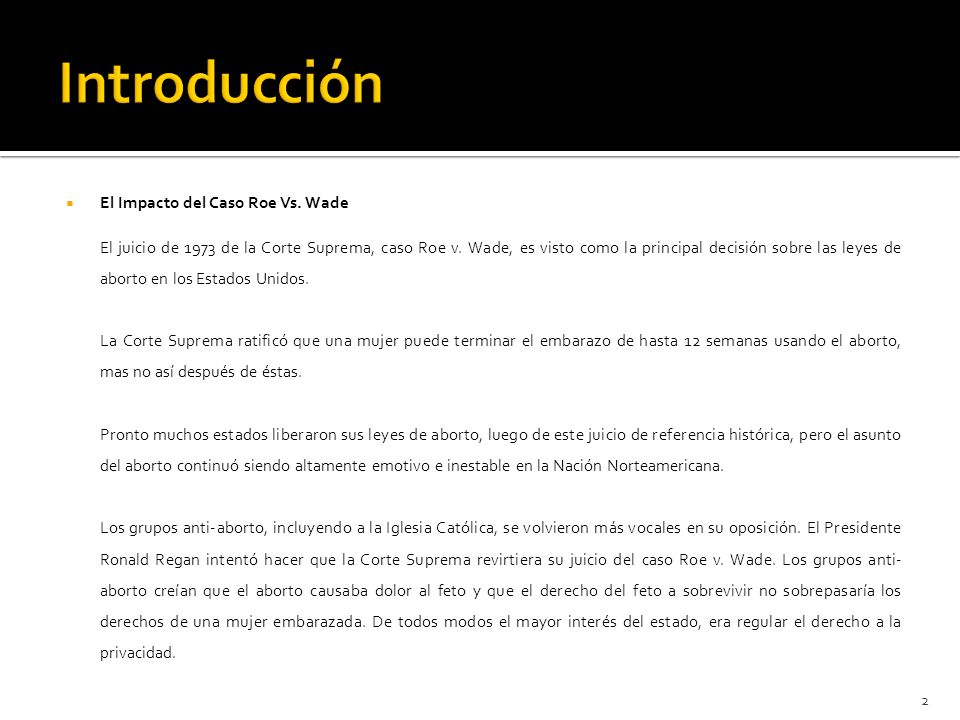 Introducción

El Impacto del Caso Roe Vs. Wade

El juicio de 1973 de la Corte Suprema, caso Roe v. Wade, es visto como la principal decisión sobre las leyes de aborto en los Estados Unidos.

La Corte Suprema ratificó que una mujer puede terminar el embarazo de hasta 12 semanas usando el aborto, mas no así después de éstas.

Pronto muchos estados liberaron sus leyes de aborto, luego de este juicio de referencia histórica, pero el asunto del aborto continuó siendo altamente emotivo e inestable en la Nación Norteamericana.

Los grupos anti-aborto, incluyendo a la Iglesia Católica, se volvieron más vocales en su oposición. El Presidente Ronald Regan intentó hacer que la Corte Suprema revirtiera su juicio del caso Roe v. Wade. Los grupos anti-aborto creían que el aborto causaba dolor al feto y que el derecho del feto a sobrevivir no sobrepasaría los derechos de una mujer embarazada. De todos modos el mayor interés del estado, era regular el derecho a la privacidad.

2